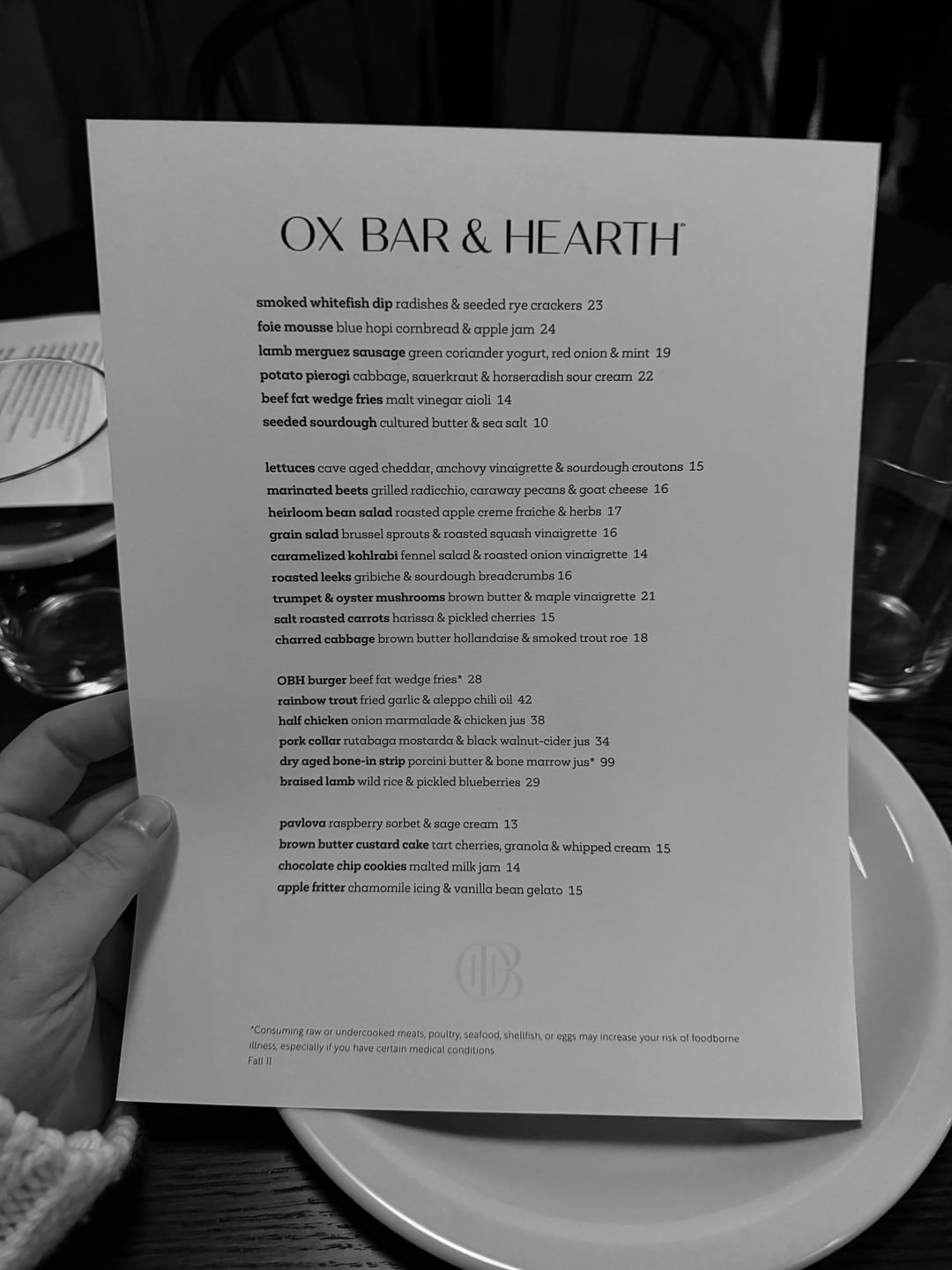 OX BAR & HEARTH™

smoked whitefish dip radishes & seeded rye crackers 23
foie mousse blue hopi cornbread & apple jam 24
lamb merguez sausage green coriander yogurt, red onion & mint 19
potato pierogi cabbage, sauerkraut & horseradish sour cream 22
beef fat wedge fries malt vinegar aioli 14
seeded sourdough cultured butter & sea salt 10

lettuces cave aged cheddar, anchovy vinaigrette & sourdough croutons 15
marinated beets grilled radicchio, caraway pecans & goat cheese 16
heirloom bean salad roasted apple creme fraiche & herbs 17
grain salad brussel sprouts & roasted squash vinaigrette 16
caramelized kohlrabi fennel salad & roasted onion vinaigrette 14
roasted leeks gribiche & sourdough breadcrumbs 16
trumpet & oyster mushrooms brown butter & maple vinaigrette 21
salt roasted carrots harissa & pickled cherries 15
charred cabbage brown butter hollandaise & smoked trout roe 18

OBH burger beef fat wedge fries* 28
rainbow trout fried garlic & aleppo chili oil 42
half chicken onion marmalade & chicken jus 38
pork collar rutabaga mostarda & black walnut-cider jus 34
dry aged bone-in strip porcini butter & bone marrow jus* 99
braised lamb wild rice & pickled blueberries 29

pavlova raspberry sorbet & sage cream 13
brown butter custard cake tart cherries, granola & whipped cream 15
chocolate chip cookies malted milk jam 14
apple fritter chamomile icing & vanilla bean gelato 15

OBH

*Consuming raw or undercooked meats, poultry, seafood, shellfish, or eggs may increase your risk of foodborne illness, especially if you have certain medical conditions
Fall II.